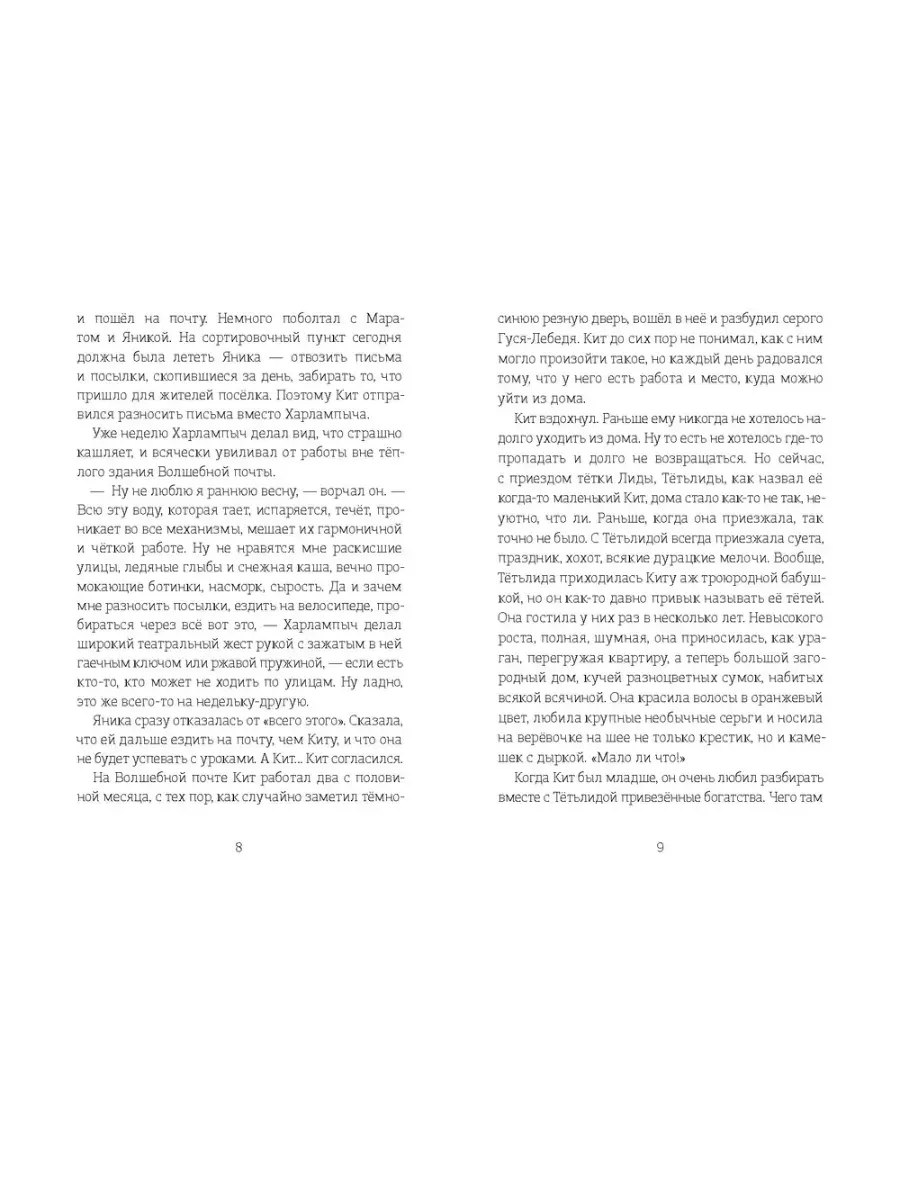 и пошёл на почту. Немного поболтал с Маратом и Яникой. На сортировочный пункт сегодня должна была лететь Яника — отвозить письма и посылки, скопившиеся за день, забирать то, что пришло для жителей посёлка. Поэтому Кит отправился разносить письма вместо Харлампыча.

Уже неделю Харлампыч делал вид, что страшно кашляет, и всячески увиливал от работы вне тёплого здания Волшебной почты.

— Ну не люблю я раннюю весну, — ворчал он. — Всю эту воду, которая тает, испаряется, течёт, проникает во все механизмы, мешает их гармоничной и чёткой работе. Ну не нравятся мне раскисшие улицы, ледяные глыбы и снежная каша, вечно промокающие ботинки, насморк, сырость. Да и зачем мне разносить посылки, ездить на велосипеде, пробираться через всё вот это, — Харлампыч делал широкий театральный жест рукой с зажатым в ней гаечным ключом или ржавой пружиной, — если есть кто-то, кто может не ходить по улицам. Ну ладно, это же всего-то на недельку-другую.

Яника сразу отказалась от «всего этого». Сказала, что ей дальше ездить на почту, чем Киту, и что она не будет успевать с уроками. А Кит... Кит согласился.

На Волшебной почте Кит работал два с половиной месяца, с тех пор, как случайно заметил тёмно-

8

синюю резную дверь, вошёл в неё и разбудил серого Гуся-Лебедя. Кит до сих пор не понимал, как с ним могло произойти такое, но каждый день радовался тому, что у него есть работа и место, куда можно уйти из дома.

Кит вздохнул. Раньше ему никогда не хотелось надолго уходить из дома. Ну то есть не хотелось где-то пропадать и долго не возвращаться. Но сейчас, с приездом тётки Лиды, Тётьлиды, как назвал её когда-то маленький Кит, дома стало как-то не так, неуютно, что ли. Раньше, когда она приезжала, так точно не было. С Тётьлидой всегда приезжала суета, праздник, хохот, всякие дурацкие мелочи. Вообще, Тётьлида приходилась Киту аж троюродной бабушкой, но он как-то давно привык называть её тётей. Она гостила у них раз в несколько лет. Невысокого роста, полная, шумная, она приносилась, как ураган, перегружая квартиру, а теперь большой загородный дом, кучей разноцветных сумок, набитых всякой всячиной. Она красила волосы в оранжевый цвет, любила крупные необычные серьги и носила на верёвочке на шее не только крестик, но и камешек с дыркой. «Мало ли что!»

Когда Кит был младше, он очень любил разбирать вместе с Тётьлидой привезённые богатства. Чего там

9